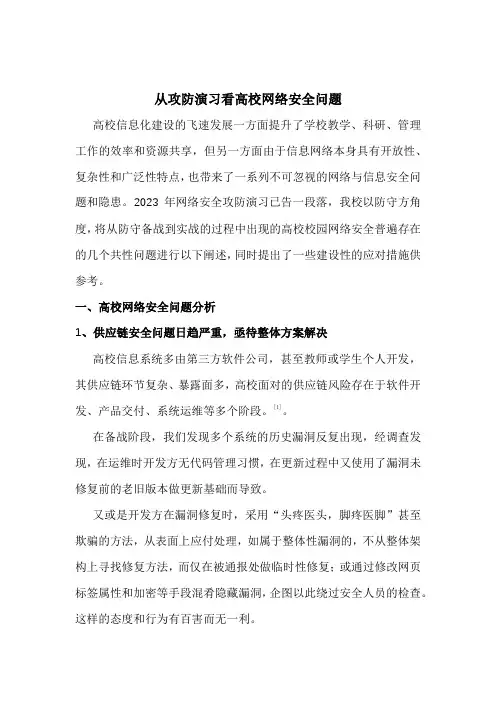 从攻防演习看高校网络安全问题

高校信息化建设的飞速发展一方面提升了学校教学、科研、管理工作的效率和资源共享，但另一方面由于信息网络本身具有开放性、复杂性和广泛性特点，也带来了一系列不可忽视的网络与信息安全问题和隐患。2023 年网络安全攻防演习已告一段落，我校以防守方角度，将从防守备战到实战的过程中出现的高校校园网络安全普遍存在的几个共性问题进行以下阐述，同时提出了一些建设性的应对措施供参考。

一、高校网络安全问题分析

1、供应链安全问题日趋严重，亟待整体方案解决

高校信息系统多由第三方软件公司，甚至教师或学生个人开发，其供应链环节复杂、暴露面多，高校面对的供应链风险存在于软件开发、产品交付、系统运维等多个阶段。[1]。

在备战阶段，我们发现多个系统的历史漏洞反复出现，经调查发现，在运维时开发方无代码管理习惯，在更新过程中又使用了漏洞未修复前的老旧版本做更新基础而导致。

又或是开发方在漏洞修复时，采用“头疼医头，脚疼医脚”甚至欺骗的方法，从表面上应付处理，如属于整体性漏洞的，不从整体架构上寻找修复方法，而仅在被通报处做临时性修复；或通过修改网页标签属性和加密等手段混淆隐藏漏洞，企图以此绕过安全人员的检查。这样的态度和行为有百害而无一利。